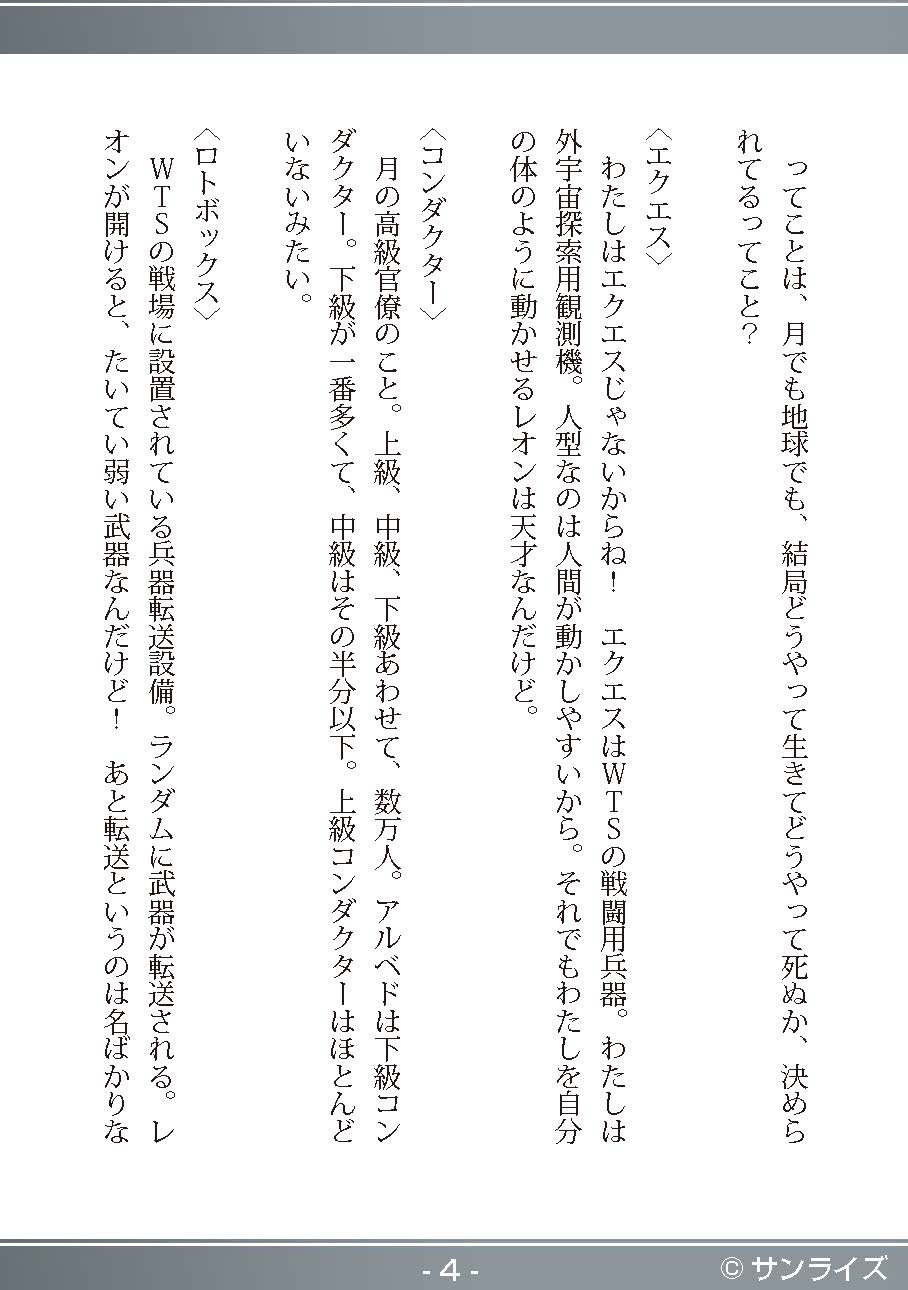 ってことは、月でも地球でも、結局どうやって生きてどうやって死ぬか、決められてるってこと？

〈エクエス〉
わたしはエクエスじゃないからね！　エクエスはＷＴＳの戦闘用兵器。わたしは外宇宙探索用観測機。人型なのは人間が動かしやすいから。それでもわたしを自分の体のように動かせるレオンは天才なんだけど。

〈コンダクター〉
月の高級官僚のこと。上級、中級、下級あわせて、数万人。アルベドは下級コンダクター。下級が一番多くて、中級はその半分以下。上級コンダクターはほとんどいないみたい。

〈ロトボックス〉
ＷＴＳの戦場に設置されている兵器転送設備。ランダムに武器が転送される。レオンが開けると、たいてい弱い武器なんだけど！　あと転送というのは名ばかりな

- 4 -

© サンライズ